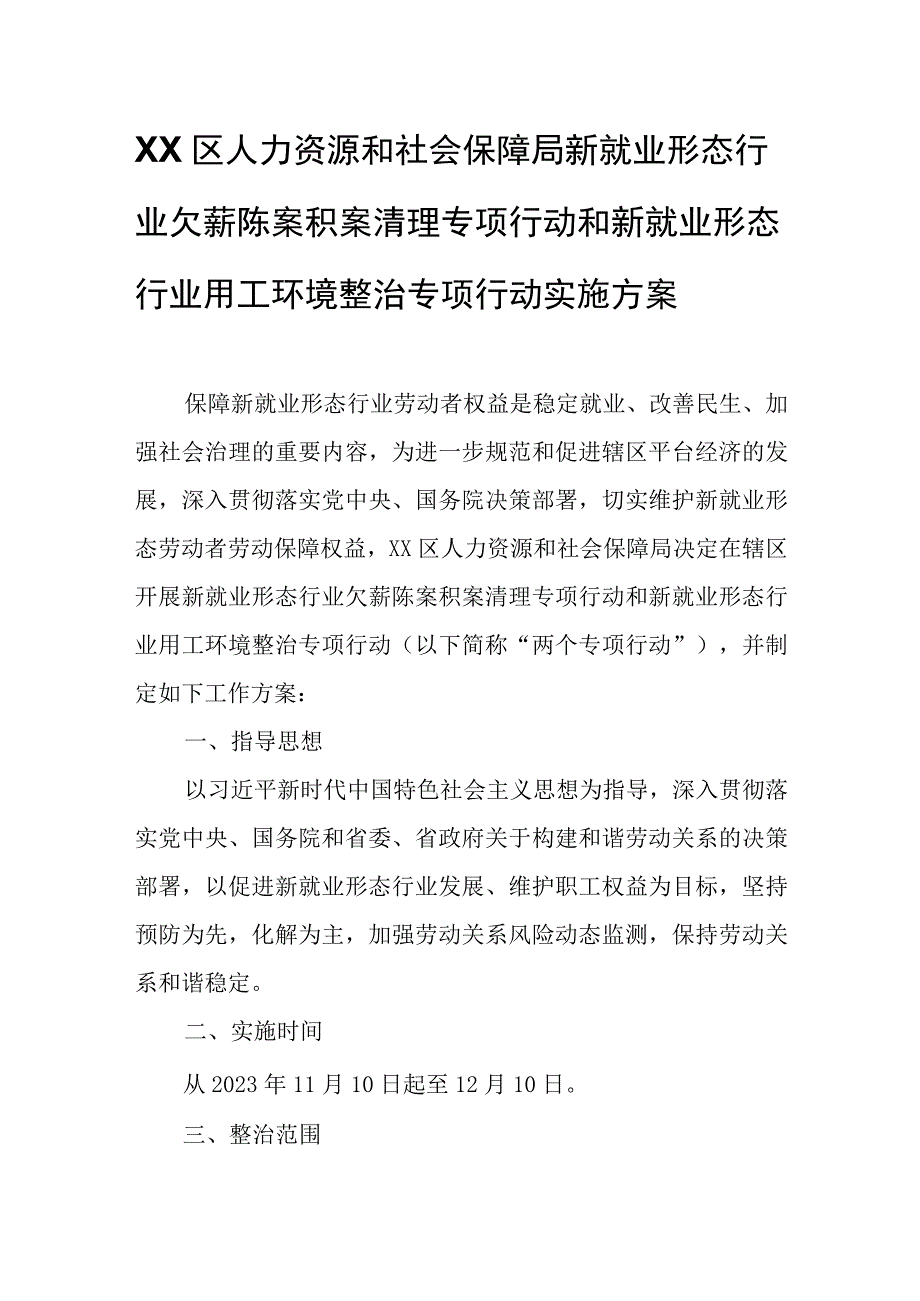 XX区人力资源和社会保障局新就业形态行业欠薪陈案积案清理专项行动和新就业形态行业用工环境整治专项行动实施方案

保障新就业形态行业劳动者权益是稳定就业、改善民生、加强社会治理的重要内容，为进一步规范和促进辖区平台经济的发展，深入贯彻落实党中央、国务院决策部署，切实维护新就业形态劳动者劳动保障权益，XX区人力资源和社会保障局决定在辖区开展新就业形态行业欠薪陈案积案清理专项行动和新就业形态行业用工环境整治专项行动（以下简称“两个专项行动”），并制定如下工作方案：

一、指导思想

以习近平新时代中国特色社会主义思想为指导，深入贯彻落实党中央、国务院和省委、省政府关于构建和谐劳动关系的决策部署，以促进新就业形态行业发展、维护职工权益为目标，坚持预防为先，化解为主，加强劳动关系风险动态监测，保持劳动关系和谐稳定。

二、实施时间

从2023年11月10日起至12月10日。

三、整治范围